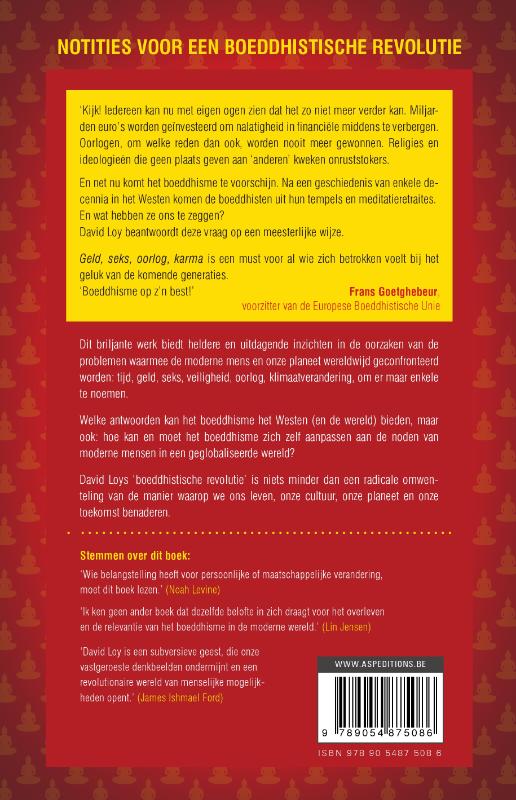 NOTITIES VOOR EEN BOEDDHISTISCHE REVOLUTIE

'Kijk! Iedereen kan nu met eigen ogen zien dat het zo niet meer verder kan. Miljarden euro's worden geïnvesteerd om nalatigheid in financiële middens te verbergen. Oorlogen, om welke reden dan ook, worden nooit meer gewonnen. Religies en ideologieën die geen plaats geven aan 'anderen' kweken onruststokers.

En net nu komt het boeddhisme te voorschijn. Na een geschiedenis van enkele decennia in het Westen komen de boeddhisten uit hun tempels en meditatieretraites. En wat hebben ze ons te zeggen?
David Loy beantwoordt deze vraag op een meesterlijke wijze.

Geld, seks, oorlog, karma is een must voor al wie zich betrokken voelt bij het geluk van de komende generaties.
'Boeddhisme op z'n best!'
Frans Goetghebeur,
voorzitter van de Europese Boeddhistische Unie

Dit briljante werk biedt heldere en uitdagende inzichten in de oorzaken van de problemen waarmee de moderne mens en onze planeet wereldwijd geconfronteerd worden: tijd, geld, seks, veiligheid, oorlog, klimaatverandering, om er maar enkele te noemen.

Welke antwoorden kan het boeddhisme het Westen (en de wereld) bieden, maar ook: hoe kan en moet het boeddhisme zich zelf aanpassen aan de noden van moderne mensen in een geglobaliseerde wereld?

David Loys 'boeddhistische revolutie' is niets minder dan een radicale omwenteling van de manier waarop we ons leven, onze cultuur, onze planeet en onze toekomst benaderen.

Stemmen over dit boek:
'Wie belangstelling heeft voor persoonlijke of maatschappelijke verandering, moet dit boek lezen.' (Noah Levine)

'Ik ken geen ander boek dat dezelfde belofte in zich draagt voor het overleven en de relevantie van het boeddhisme in de moderne wereld.' (Lin Jensen)

'David Loy is een subversieve geest, die onze vastgeroeste denkbeelden ondermijnt en een revolutionaire wereld van menselijke mogelijkheden opent.' (James Ishmael Ford)

WWW.ASPEDITIONS.BE

9 789054 875086

ISBN 978 90 5487 508 6